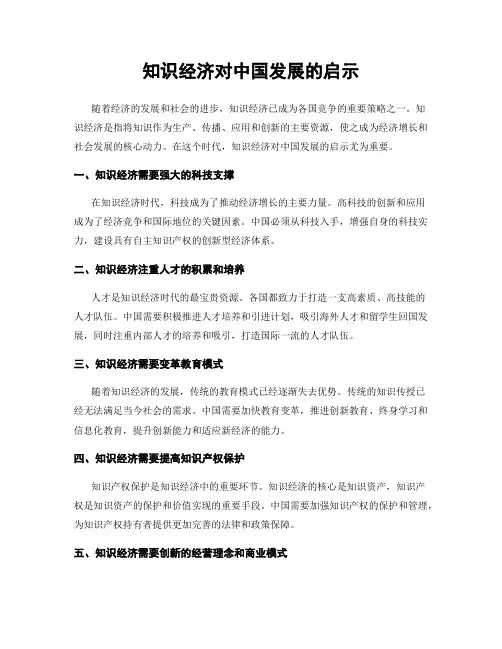 知识经济对中国发展的启示

随着经济的发展和社会的进步，知识经济已成为各国竞争的重要策略之一。知识经济是指将知识作为生产、传播、应用和创新的主要资源，使之成为经济增长和社会发展的核心动力。在这个时代，知识经济对中国发展的启示尤为重要。

一、知识经济需要强大的科技支撑

在知识经济时代，科技成为了推动经济增长的主要力量。高科技的创新和应用成为了经济竞争和国际地位的关键因素。中国必须从科技入手，增强自身的科技实力，建设具有自主知识产权的创新型经济体系。

二、知识经济注重人才的积累和培养

人才是知识经济时代的最宝贵资源。各国都致力于打造一支高素质、高技能的人才队伍。中国需要积极推进人才培养和引进计划，吸引海外人才和留学生回国发展，同时注重内部人才的培养和吸引，打造国际一流的人才队伍。

三、知识经济需要变革教育模式

随着知识经济的发展，传统的教育模式已经逐渐失去优势。传统的知识传授已经无法满足当今社会的需求。中国需要加快教育变革，推进创新教育、终身学习和信息化教育，提升创新能力和适应新经济的能力。

四、知识经济需要提高知识产权保护

知识产权保护是知识经济中的重要环节。知识经济的核心是知识资产，知识产权是知识资产的保护和价值实现的重要手段。中国需要加强知识产权的保护和管理，为知识产权持有者提供更加完善的法律和政策保障。

五、知识经济需要创新的经营理念和商业模式